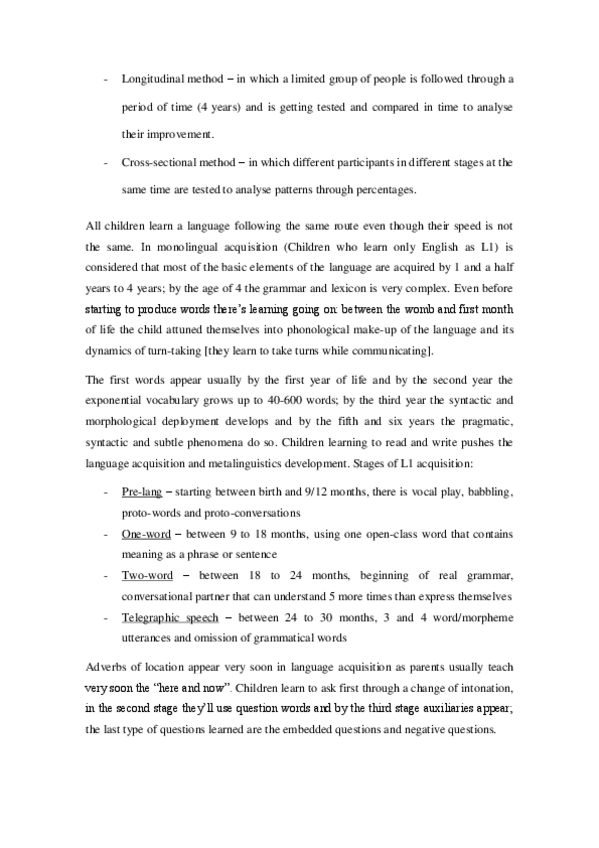 - Longitudinal method – in which a limited group of people is followed through a period of time (4 years) and is getting tested and compared in time to analyse their improvement.

- Cross-sectional method – in which different participants in different stages at the same time are tested to analyse patterns through percentages.

All children learn a language following the same route even though their speed is not the same. In monolingual acquisition (Children who learn only English as L1) is considered that most of the basic elements of the language are acquired by 1 and a half years to 4 years; by the age of 4 the grammar and lexicon is very complex. Even before starting to produce words there's learning going on: between the womb and first month of life the child attuned themselves into phonological make-up of the language and its dynamics of turn-taking [they learn to take turns while communicating].

The first words appear usually by the first year of life and by the second year the exponential vocabulary grows up to 40-600 words; by the third year the syntactic and morphological deployment develops and by the fifth and six years the pragmatic, syntactic and subtle phenomena do so. Children learning to read and write pushes the language acquisition and metalinguistics development. Stages of L1 acquisition:

- Pre-lang – starting between birth and 9/12 months, there is vocal play, babbling, proto-words and proto-conversations
- One-word – between 9 to 18 months, using one open-class word that contains meaning as a phrase or sentence
- Two-word – between 18 to 24 months, beginning of real grammar, conversational partner that can understand 5 more times than express themselves
- Telegraphic speech – between 24 to 30 months, 3 and 4 word/morpheme utterances and omission of grammatical words

Adverbs of location appear very soon in language acquisition as parents usually teach very soon the "here and now". Children learn to ask first through a change of intonation, in the second stage they'll use question words and by the third stage auxiliaries appear; the last type of questions learned are the embedded questions and negative questions.